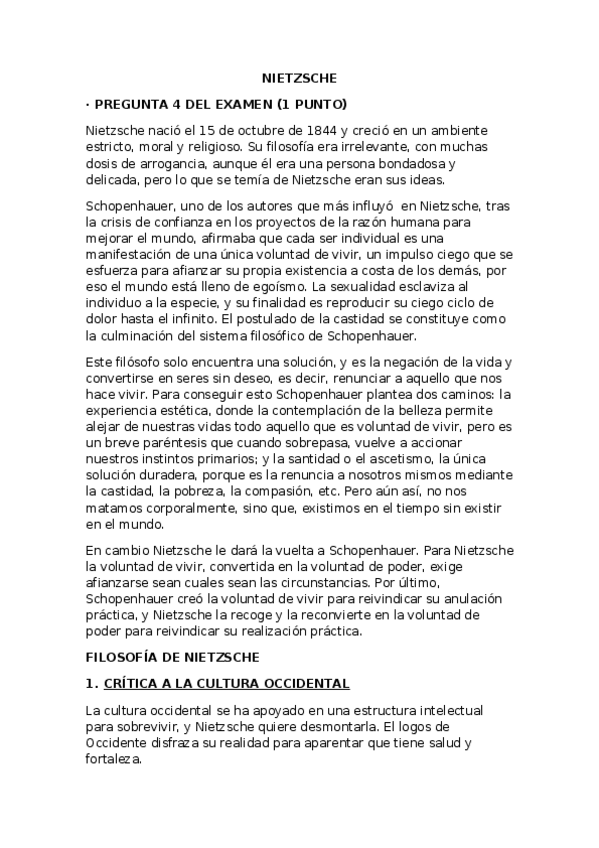 NIETZSCHE

· PREGUNTA 4 DEL EXAMEN (1 PUNTO)

Nietzsche nació el 15 de octubre de 1844 y creció en un ambiente estricto, moral y religioso. Su filosofía era irrelevante, con muchas dosis de arrogancia, aunque él era una persona bondadosa y delicada, pero lo que se temía de Nietzsche eran sus ideas.

Schopenhauer, uno de los autores que más influyó en Nietzsche, tras la crisis de confianza en los proyectos de la razón humana para mejorar el mundo, afirmaba que cada ser individual es una manifestación de una única voluntad de vivir, un impulso ciego que se esfuerza para afianzar su propia existencia a costa de los demás, por eso el mundo está lleno de egoísmo. La sexualidad esclaviza al individuo a la especie, y su finalidad es reproducir su ciego ciclo de dolor hasta el infinito. El postulado de la castidad se constituye como la culminación del sistema filosófico de Schopenhauer.

Este filósofo solo encuentra una solución, y es la negación de la vida y convertirse en seres sin deseo, es decir, renunciar a aquello que nos hace vivir. Para conseguir esto Schopenhauer plantea dos caminos: la experiencia estética, donde la contemplación de la belleza permite alejar de nuestras vidas todo aquello que es voluntad de vivir, pero es un breve paréntesis que cuando sobrepasa, vuelve a accionar nuestros instintos primarios; y la santidad o el ascetismo, la única solución duradera, porque es la renuncia a nosotros mismos mediante la castidad, la pobreza, la compasión, etc. Pero aún así, no nos matamos corporalmente, sino que, existimos en el tiempo sin existir en el mundo.

En cambio Nietzsche le dará la vuelta a Schopenhauer. Para Nietzsche la voluntad de vivir, convertida en la voluntad de poder, exige afianzarse sean cuales sean las circunstancias. Por último, Schopenhauer creó la voluntad de vivir para reivindicar su anulación práctica, y Nietzsche la recoge y la reconvierte en la voluntad de poder para reivindicar su realización práctica.

FILOSOFÍA DE NIETZSCHE

1. CRÍTICA A LA CULTURA OCCIDENTAL

La cultura occidental se ha apoyado en una estructura intelectual para sobrevivir, y Nietzsche quiere desmontarla. El logos de Occidente disfraza su realidad para aparentar que tiene salud y fortaleza.